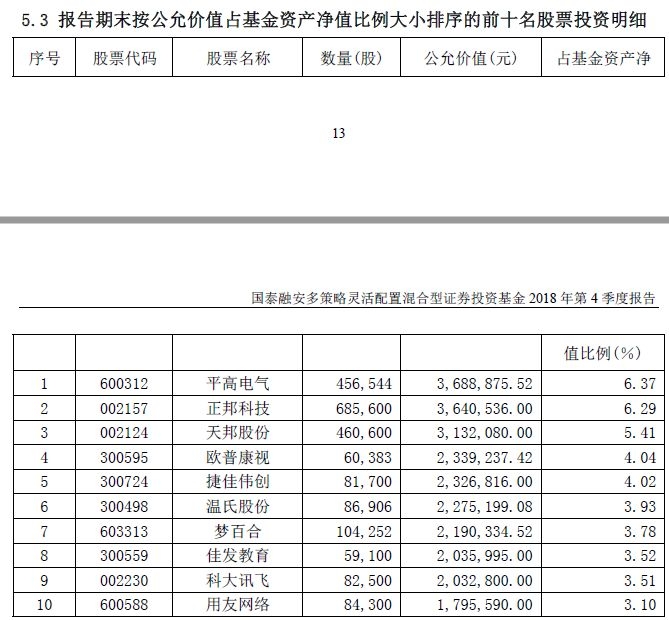 5.3 报告期末按公允价值占基金资产净值比例大小排序的前十名股票投资明细

| 序号 | 股票代码 | 股票名称 | 数量(股) | 公允价值(元) | 占基金资产净 |
|---|---|---|---|---|---|

13

国泰融安多策略灵活配置混合型证券投资基金 2018 年第 4 季度报告

| | | | | | 值比例(%) |
|---|---|---|---|---|---|
| 1 | 600312 | 平高电气 | 456,544 | 3,688,875.52 | 6.37 |
| 2 | 002157 | 正邦科技 | 685,600 | 3,640,536.00 | 6.29 |
| 3 | 002124 | 天邦股份 | 460,600 | 3,132,080.00 | 5.41 |
| 4 | 300595 | 欧普康视 | 60,383 | 2,339,237.42 | 4.04 |
| 5 | 300724 | 捷佳伟创 | 81,700 | 2,326,816.00 | 4.02 |
| 6 | 300498 | 温氏股份 | 86,906 | 2,275,199.08 | 3.93 |
| 7 | 603313 | 梦百合 | 104,252 | 2,190,334.52 | 3.78 |
| 8 | 300559 | 佳发教育 | 59,100 | 2,035,995.00 | 3.52 |
| 9 | 002230 | 科大讯飞 | 82,500 | 2,032,800.00 | 3.51 |
| 10 | 600588 | 用友网络 | 84,300 | 1,795,590.00 | 3.10 |